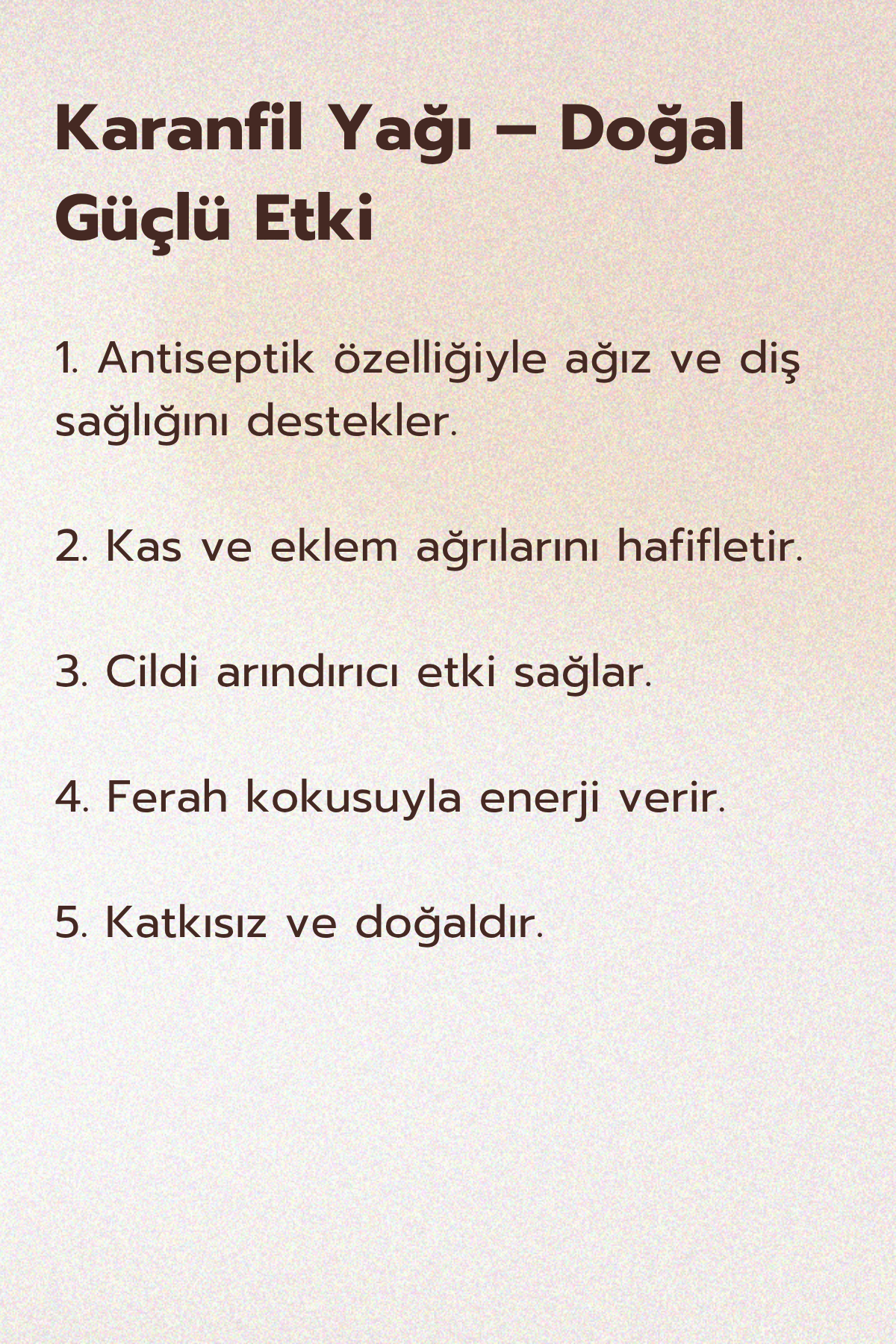 Karanfil Yağı – Doğal Güçlü Etki

1. Antiseptik özelliğiyle ağız ve diş sağlığını destekler.

2. Kas ve eklem ağrılarını hafifletir.

3. Cildi arındırıcı etki sağlar.

4. Ferah kokusuyla enerji verir.

5. Katkısız ve doğaldır.